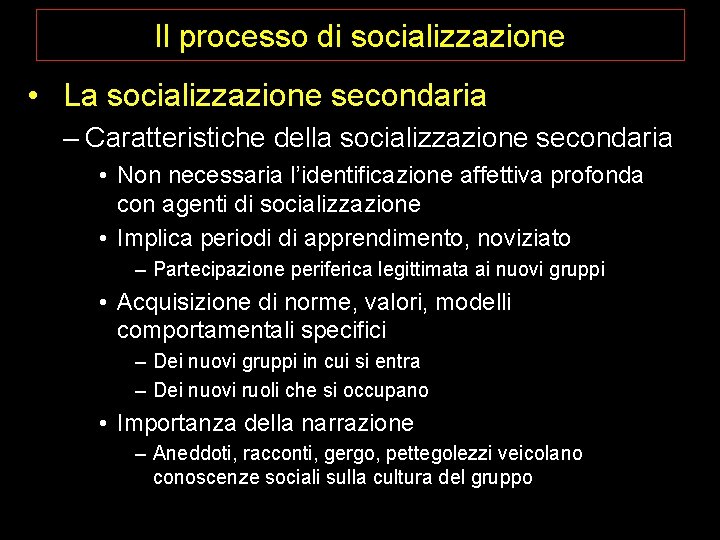 Il processo di socializzazione

• La socializzazione secondaria
– Caratteristiche della socializzazione secondaria
• Non necessaria l'identificazione affettiva profonda con agenti di socializzazione
• Implica periodi di apprendimento, noviziato
– Partecipazione periferica legittimata ai nuovi gruppi
• Acquisizione di norme, valori, modelli comportamentali specifici
– Dei nuovi gruppi in cui si entra
– Dei nuovi ruoli che si occupano
• Importanza della narrazione
– Aneddoti, racconti, gergo, pettegolezzi veicolano conoscenze sociali sulla cultura del gruppo